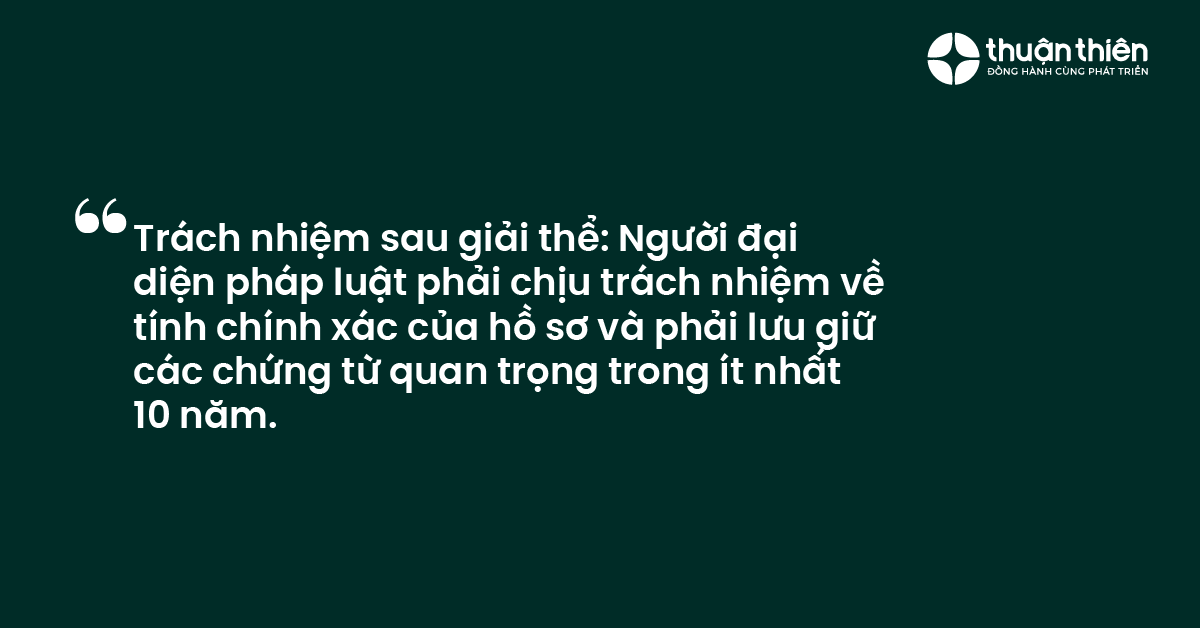 thuận thiên
ĐỒNG HÀNH CÙNG PHÁT TRIỂN

“Trách nhiệm sau giải thể: Người đại diện pháp luật phải chịu trách nhiệm về tính chính xác của hồ sơ và phải lưu giữ các chứng từ quan trọng trong ít nhất 10 năm.